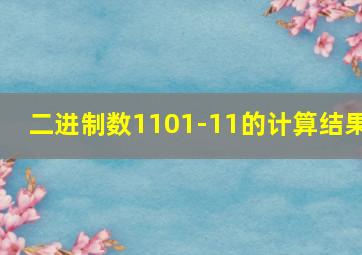 二进制数1101-11的计算结果